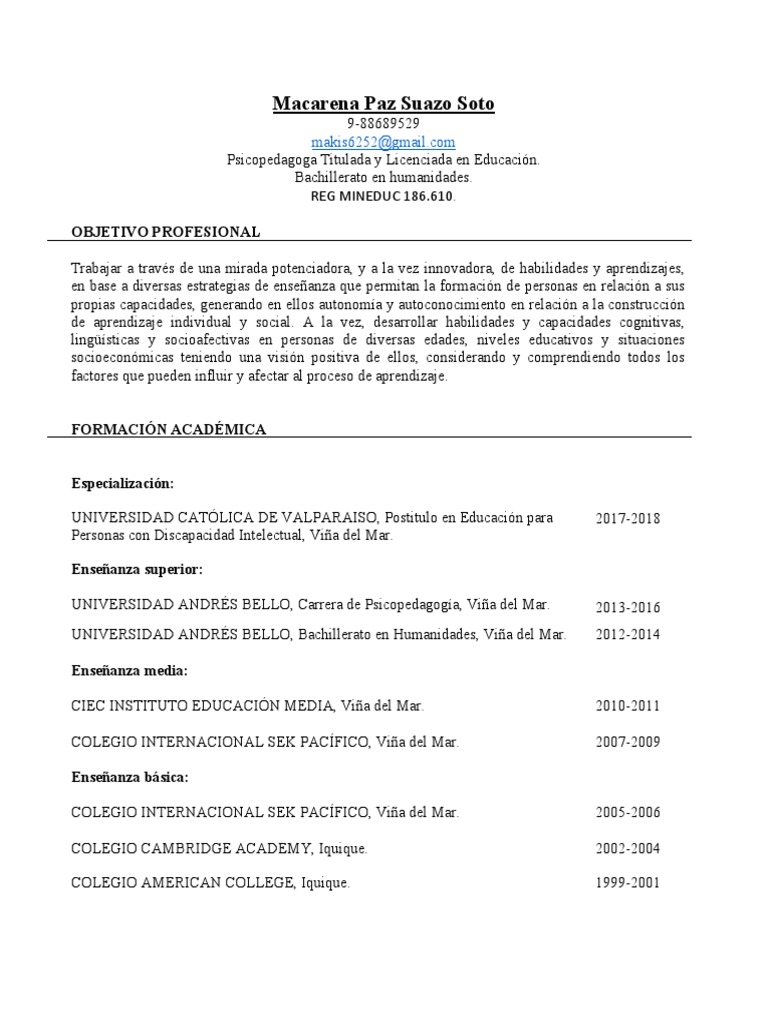 Macarena Paz Suazo Soto
9-88689529
makis6252@gmail.com
Psicopedagoga Titulada y Licenciada en Educación.
Bachillerato en humanidades.
REG MINEDUC 186.610.

OBJETIVO PROFESIONAL

Trabajar a través de una mirada potenciadora, y a la vez innovadora, de habilidades y aprendizajes, en base a diversas estrategias de enseñanza que permitan la formación de personas en relación a sus propias capacidades, generando en ellos autonomía y autoconocimiento en relación a la construcción de aprendizaje individual y social. A la vez, desarrollar habilidades y capacidades cognitivas, lingüísticas y socioafectivas en personas de diversas edades, niveles educativos y situaciones socioeconómicas teniendo una visión positiva de ellos, considerando y comprendiendo todos los factores que pueden influir y afectar al proceso de aprendizaje.

FORMACIÓN ACADÉMICA

Especialización:

UNIVERSIDAD CATÓLICA DE VALPARAISO, Postítulo en Educación para Personas con Discapacidad Intelectual, Viña del Mar. 2017-2018

Enseñanza superior:

UNIVERSIDAD ANDRÉS BELLO, Carrera de Psicopedagogía, Viña del Mar. 2013-2016

UNIVERSIDAD ANDRÉS BELLO, Bachillerato en Humanidades, Viña del Mar. 2012-2014

Enseñanza media:

CIEC INSTITUTO EDUCACIÓN MEDIA, Viña del Mar. 2010-2011

COLEGIO INTERNACIONAL SEK PACÍFICO, Viña del Mar. 2007-2009

Enseñanza básica:

COLEGIO INTERNACIONAL SEK PACÍFICO, Viña del Mar. 2005-2006

COLEGIO CAMBRIDGE ACADEMY, Iquique. 2002-2004

COLEGIO AMERICAN COLLEGE, Iquique. 1999-2001